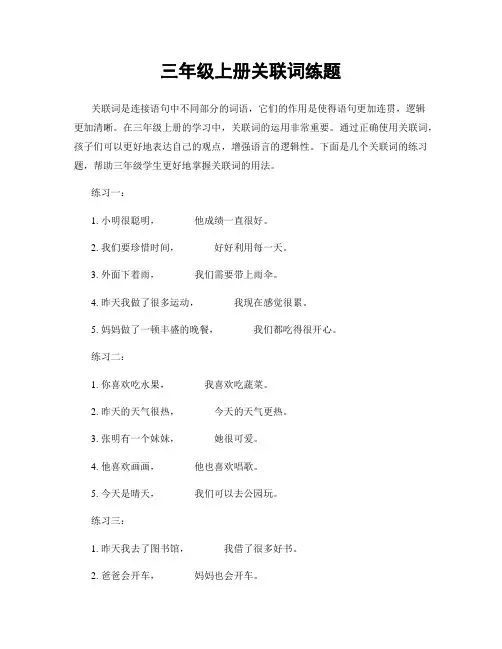 三年级上册关联词练题

关联词是连接语句中不同部分的词语，它们的作用是使得语句更加连贯，逻辑更加清晰。在三年级上册的学习中，关联词的运用非常重要。通过正确使用关联词，孩子们可以更好地表达自己的观点，增强语言的逻辑性。下面是几个关联词的练习题，帮助三年级学生更好地掌握关联词的用法。

练习一：

1. 小明很聪明，　　他成绩一直很好。

2. 我们要珍惜时间，　　好好利用每一天。

3. 外面下着雨，　　我们需要带上雨伞。

4. 昨天我做了很多运动，　　我现在感觉很累。

5. 妈妈做了一顿丰盛的晚餐，　　我们都吃得很开心。

练习二：

1. 你喜欢吃水果，　　我喜欢吃蔬菜。

2. 昨天的天气很热，　　今天的天气更热。

3. 张明有一个妹妹，　　她很可爱。

4. 他喜欢画画，　　他也喜欢唱歌。

5. 今天是晴天，　　我们可以去公园玩。

练习三：

1. 昨天我去了图书馆，　　我借了很多好书。

2. 爸爸会开车，　　妈妈也会开车。